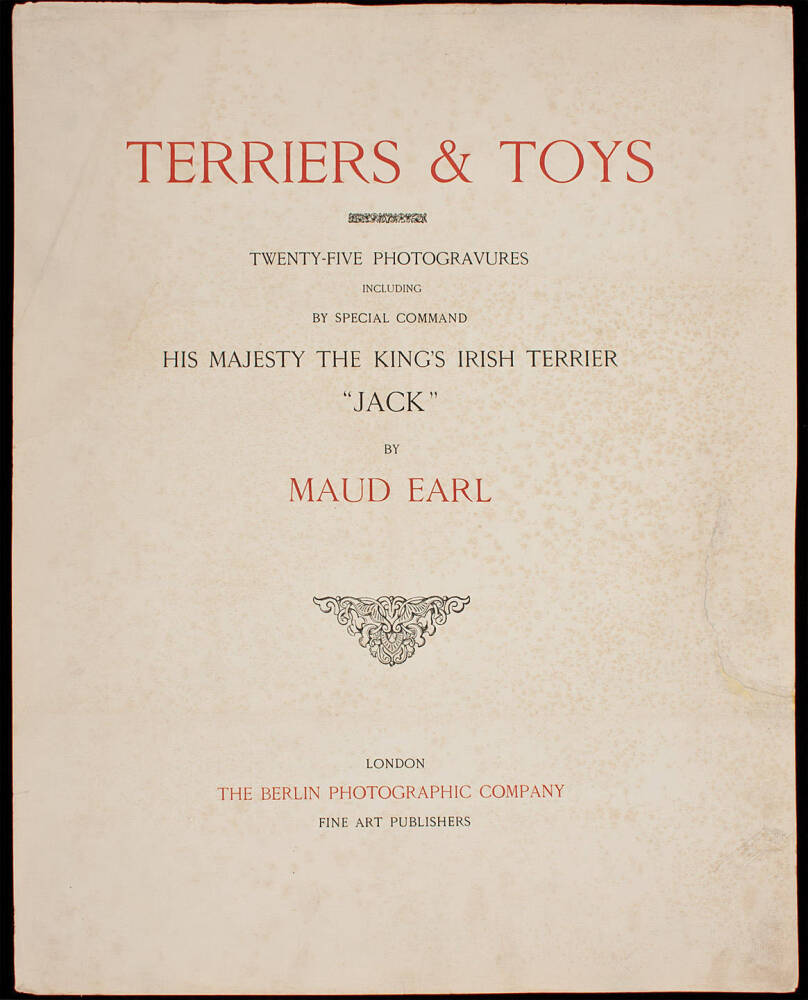 TERRIERS & TOYS

TWENTY-FIVE PHOTOGRAVURES
INCLUDING
BY SPECIAL COMMAND
HIS MAJESTY THE KING'S IRISH TERRIER
"JACK"
BY
MAUD EARL

LONDON
THE BERLIN PHOTOGRAPHIC COMPANY
FINE ART PUBLISHERS